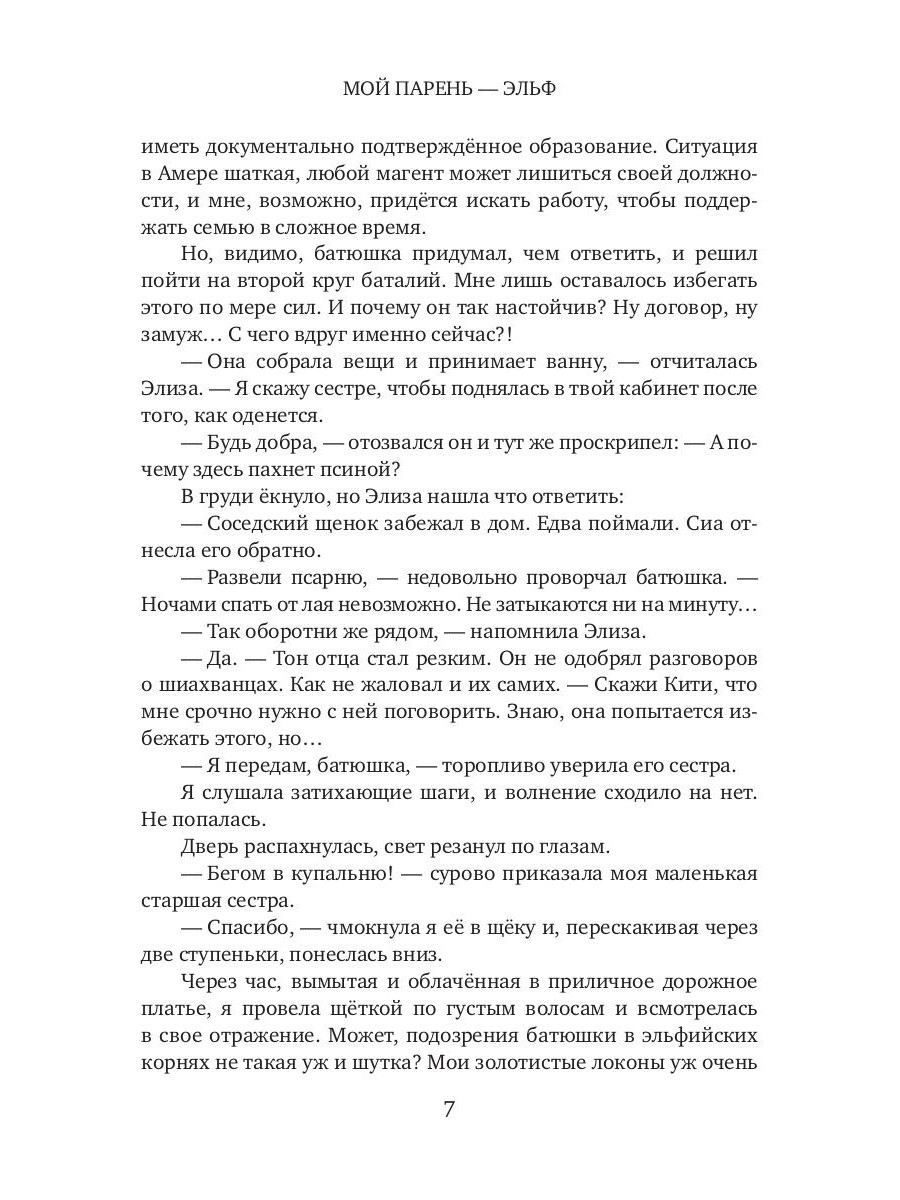 МОЙ ПАРЕНЬ — ЭЛЬФ

иметь документально подтверждённое образование. Ситуация в Амере шаткая, любой магент может лишиться своей должности, и мне, возможно, придётся искать работу, чтобы поддержать семью в сложное время.

Но, видимо, батюшка придумал, чем ответить, и решил пойти на второй круг баталий. Мне лишь оставалось избегать этого по мере сил. И почему он так настойчив? Ну договор, ну замуж… С чего вдруг именно сейчас?!

— Она собрала вещи и принимает ванну, — отчиталась Элиза. — Я скажу сестре, чтобы поднялась в твой кабинет после того, как оденется.

— Будь добра, — отозвался он и тут же проскрипел: — А почему здесь пахнет псиной?

В груди ёкнуло, но Элиза нашла что ответить:

— Соседский щенок забежал в дом. Едва поймали. Сиа отнесла его обратно.

— Развели псарню, — недовольно проворчал батюшка. — Ночами спать от лая невозможно. Не затыкаются ни на минуту…

— Так оборотни же рядом, — напомнила Элиза.

— Да. — Тон отца стал резким. Он не одобрял разговоров о шиахванцах. Как не жаловал и их самих. — Скажи Кити, что мне срочно нужно с ней поговорить. Знаю, она попытается избежать этого, но…

— Я передам, батюшка, — торопливо уверила его сестра.

Я слушала затихающие шаги, и волнение сходило на нет. Не попалась.

Дверь распахнулась, свет резанул по глазам.

— Бегом в купальню! — сурово приказала моя маленькая старшая сестра.

— Спасибо, — чмокнула я её в щёку и, перескакивая через две ступеньки, понеслась вниз.

Через час, вымытая и облачённая в приличное дорожное платье, я провела щёткой по густым волосам и всмотрелась в свое отражение. Может, подозрения батюшки в эльфийских корнях не такая уж и шутка? Мои золотистые локоны уж очень

7